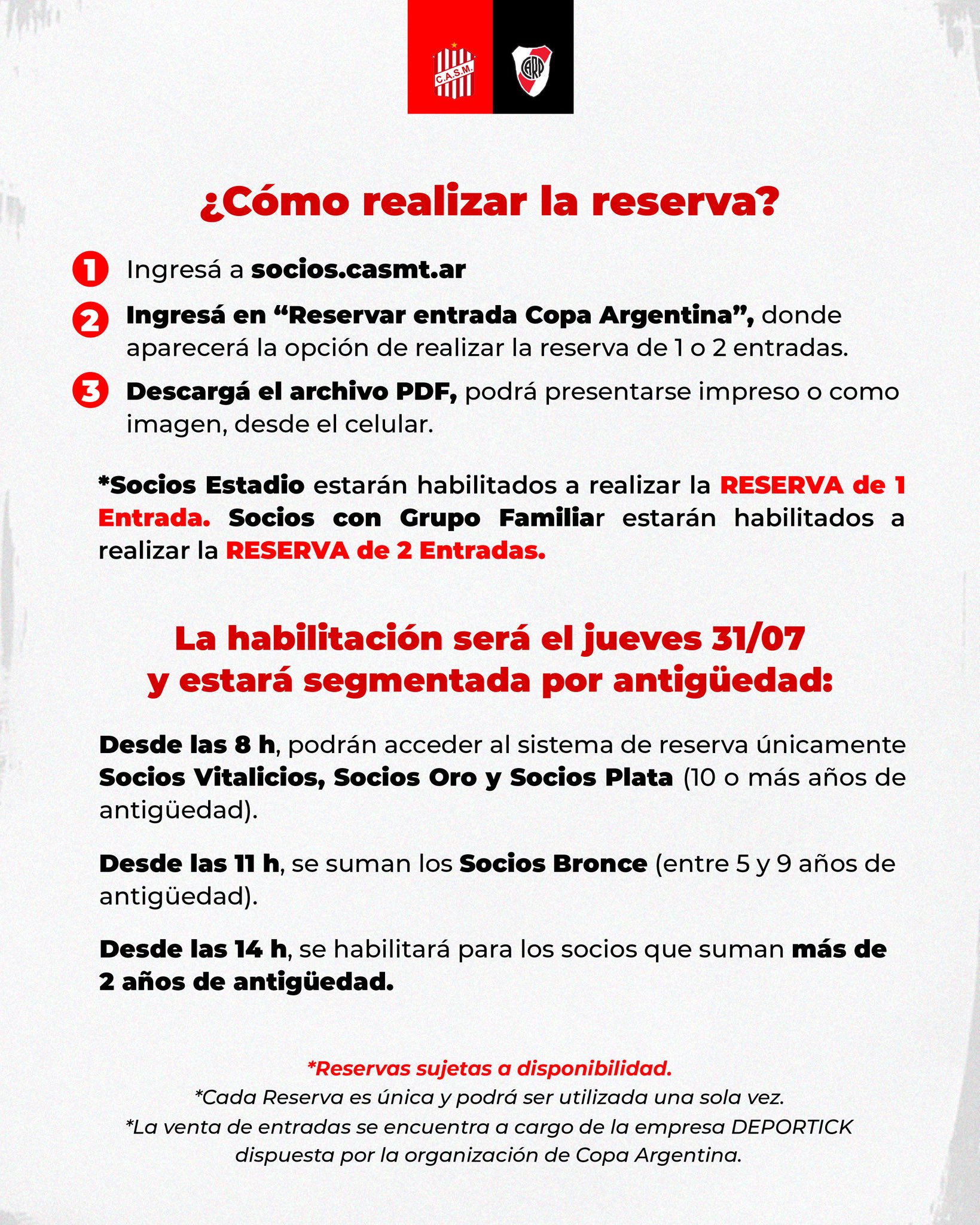 C.A.S.M.

CARP

¿Cómo realizar la reserva?

1 Ingresá a socios.casmt.ar

2 Ingresá en “Reservar entrada Copa Argentina”, donde aparecerá la opción de realizar la reserva de 1 o 2 entradas.

3 Descargá el archivo PDF, podrá presentarse impreso o como imagen, desde el celular.

*Socios Estadio estarán habilitados a realizar la RESERVA de 1 Entrada. Socios con Grupo Familiar estarán habilitados a realizar la RESERVA de 2 Entradas.

La habilitación será el jueves 31/07 y estará segmentada por antigüedad:

Desde las 8 h, podrán acceder al sistema de reserva únicamente Socios Vitalicios, Socios Oro y Socios Plata (10 o más años de antigüedad).

Desde las 11 h, se suman los Socios Bronce (entre 5 y 9 años de antigüedad).

Desde las 14 h, se habilitará para los socios que suman más de 2 años de antigüedad.

*Reservas sujetas a disponibilidad.
*Cada Reserva es única y podrá ser utilizada una sola vez.
*La venta de entradas se encuentra a cargo de la empresa DEPORTICK dispuesta por la organización de Copa Argentina.